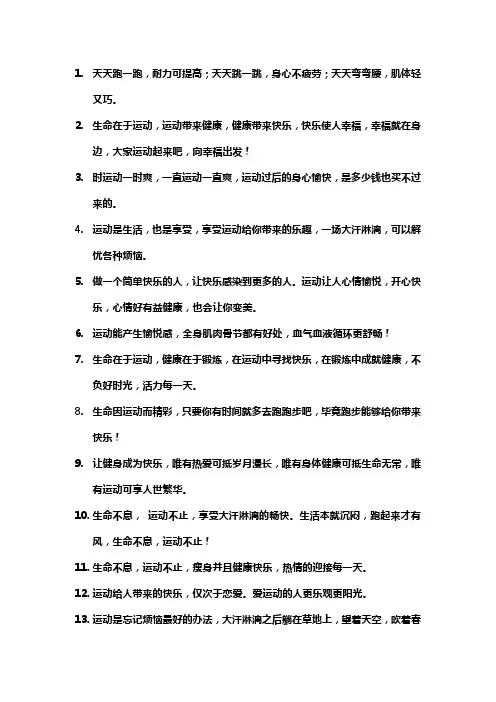 1. 天天跑一跑，耐力可提高；天天跳一跳，身心不疲劳；天天弯弯腰，肌体轻又巧。

2. 生命在于运动，运动带来健康，健康带来快乐，快乐使人幸福，幸福就在身边，大家运动起来吧，向幸福出发！

3. 时运动一时爽，一直运动一直爽，运动过后的身心愉快，是多少钱也买不过来的。

4. 运动是生活，也是享受，享受运动给你带来的乐趣，一场大汗淋漓，可以解忧各种烦恼。

5. 做一个简单快乐的人，让快乐感染到更多的人。运动让人心情愉悦，开心快乐，心情好有益健康，也会让你变美。

6. 运动能产生愉悦感，全身肌肉骨节都有好处，血气血液循环更舒畅！

7. 生命在于运动，健康在于锻炼，在运动中寻找快乐，在锻炼中成就健康，不负好时光，活力每一天。

8. 生命因运动而精彩，只要你有时间就多去跑跑步吧，毕竟跑步能够给你带来快乐！

9. 让健身成为快乐，唯有热爱可抵岁月漫长，唯有身体健康可抵生命无常，唯有运动可享人世繁华。

10. 生命不息， 运动不止，享受大汗淋漓的畅快。生活本就沉闷，跑起来才有风，生命不息，运动不止！

11. 生命不息，运动不止，瘦身并且健康快乐，热情的迎接每一天。

12. 运动给人带来的快乐，仅次于恋爱。爱运动的人更乐观更阳光。

13. 运动是忘记烦恼最好的办法，大汗淋漓之后躺在草地上，望着天空，吹着春